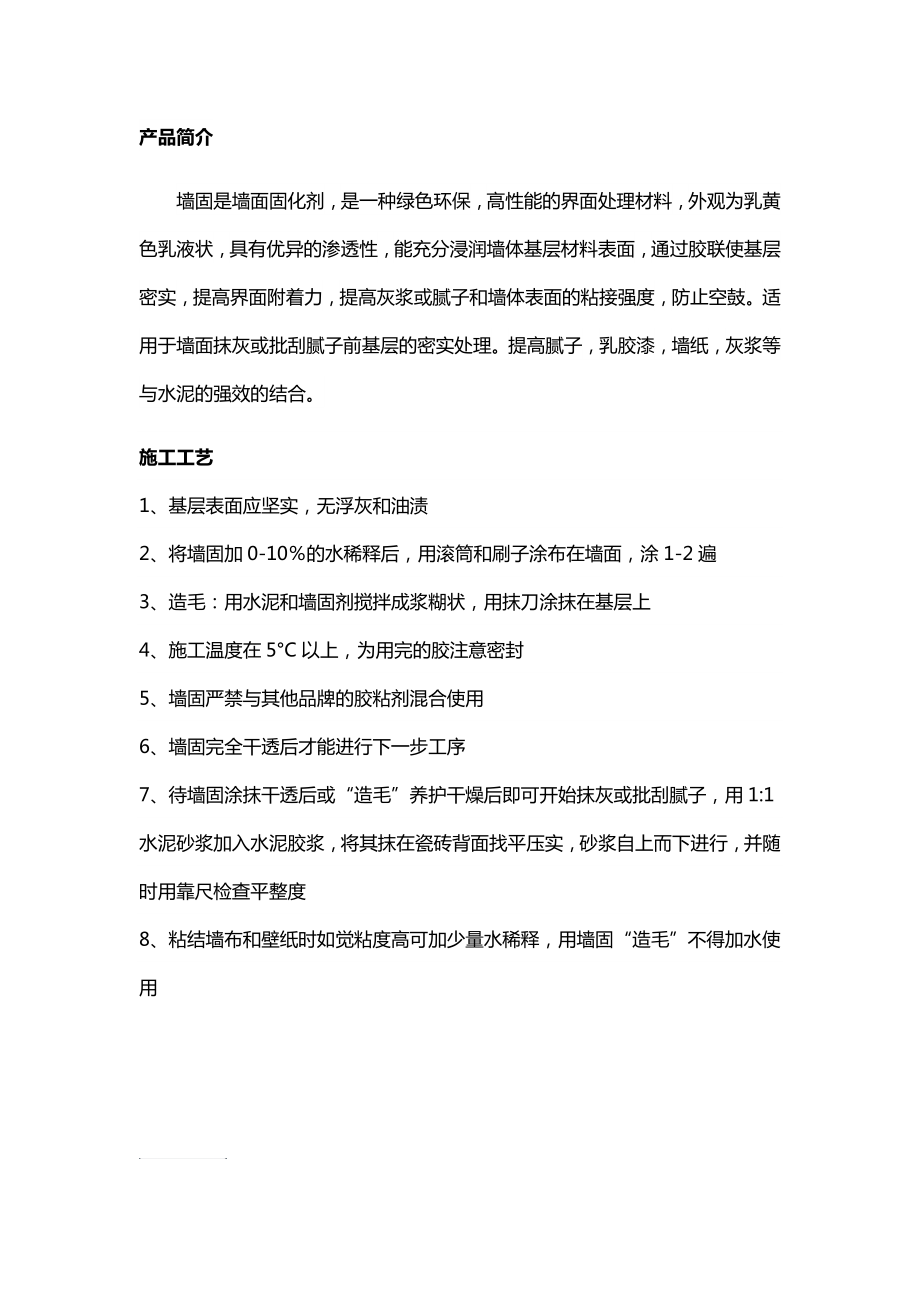 产品简介

墙固是墙面固化剂，是一种绿色环保，高性能的界面处理材料，外观为乳黄色乳液状，具有优异的渗透性，能充分浸润墙体基层材料表面，通过胶联使基层密实，提高界面附着力，提高灰浆或腻子和墙体表面的粘接强度，防止空鼓。适用于墙面抹灰或批刮腻子前基层的密实处理。提高腻子，乳胶漆，墙纸，灰浆等与水泥的强效的结合。

施工工艺

1、基层表面应坚实，无浮灰和油渍

2、将墙固加 0-10%的水稀释后，用滚筒和刷子涂布在墙面，涂 1-2 遍

3、造毛：用水泥和墙固剂搅拌成浆糊状，用抹刀涂抹在基层上

4、施工温度在 5°C 以上，为用完的胶注意密封

5、墙固严禁与其他品牌的胶粘剂混合使用

6、墙固完全干透后才能进行下一步工序

7、待墙固涂抹干透后或“造毛”养护干燥后即可开始抹灰或批刮腻子，用 1:1 水泥砂浆加入水泥胶浆，将其抹在瓷砖背面找平压实，砂浆自上而下进行，并随时用靠尺检查平整度

8、粘结墙布和壁纸时如觉粘度高可加少量水稀释，用墙固“造毛”不得加水使用